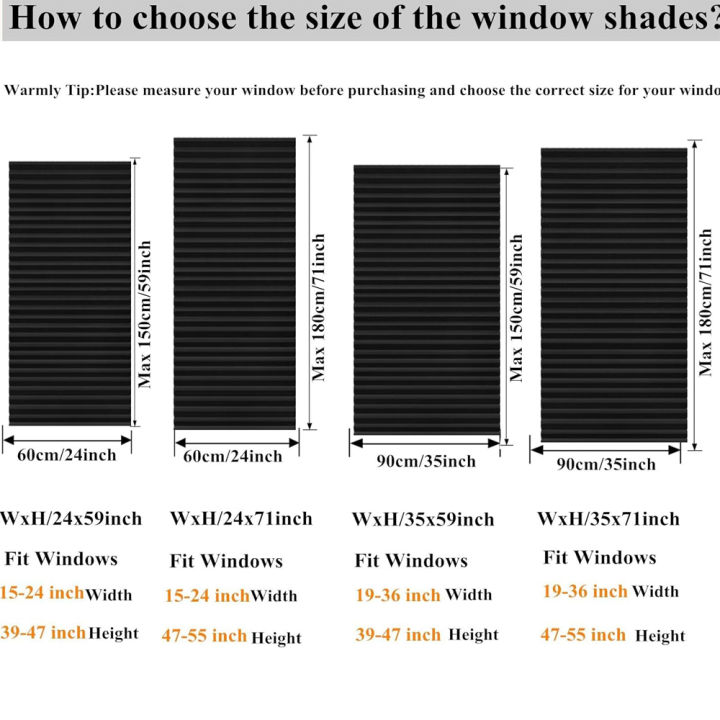 How to choose the size of the window shades?

Warmly Tip:Please measure your window before purchasing and choose the correct size for your windo

Max 150cm/59inch

60cm/24inch

WxH/24x59inch

Fit Windows

15-24 inch Width

39-47 inch Height

Max 180cm/71inch

60cm/24inch

WxH/24x71inch

Fit Windows

15-24 inch Width

47-55 inch Height

Max 150cm/59inch

90cm/35inch

WxH/35x59inch

Fit Windows

19-36 inch Width

39-47 inch Height

Max 180cm/71inch

90cm/35inch

WxH/35x71inch

Fit Windows

19-36 inch Width

47-55 inch Height